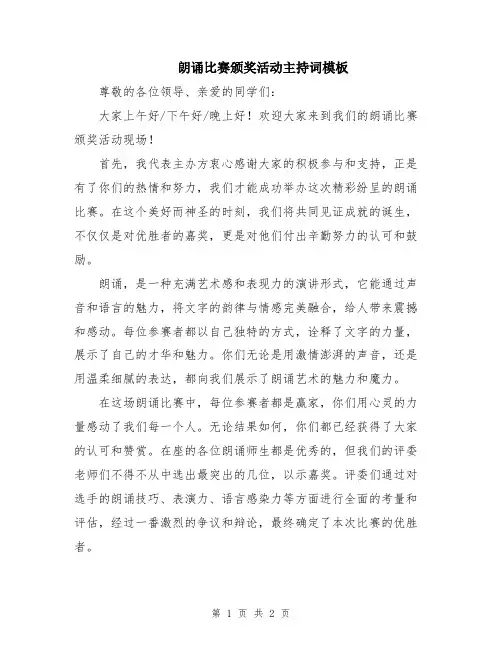 朗诵比赛颁奖活动主持词模板

尊敬的各位领导、亲爱的同学们：

大家上午好/下午好/晚上好！欢迎大家来到我们的朗诵比赛颁奖活动现场！

首先，我代表主办方衷心感谢大家的积极参与和支持，正是有了你们的热情和努力，我们才能成功举办这次精彩纷呈的朗诵比赛。在这个美好而神圣的时刻，我们将共同见证成就的诞生，不仅仅是对优胜者的嘉奖，更是对他们付出辛勤努力的认可和鼓励。

朗诵，是一种充满艺术感和表现力的演讲形式，它能通过声音和语言的魅力，将文字的韵律与情感完美融合，给人带来震撼和感动。每位参赛者都以自己独特的方式，诠释了文字的力量，展示了自己的才华和魅力。你们无论是用激情澎湃的声音，还是用温柔细腻的表达，都向我们展示了朗诵艺术的魅力和魔力。

在这场朗诵比赛中，每位参赛者都是赢家，你们用心灵的力量感动了我们每一个人。无论结果如何，你们都已经获得了大家的认可和赞赏。在座的各位朗诵师生都是优秀的，但我们的评委老师们不得不从中选出最突出的几位，以示嘉奖。评委们通过对选手的朗诵技巧、表演力、语言感染力等方面进行全面的考量和评估，经过一番激烈的争议和辩论，最终确定了本次比赛的优胜者。

第 1 页 共 2 页